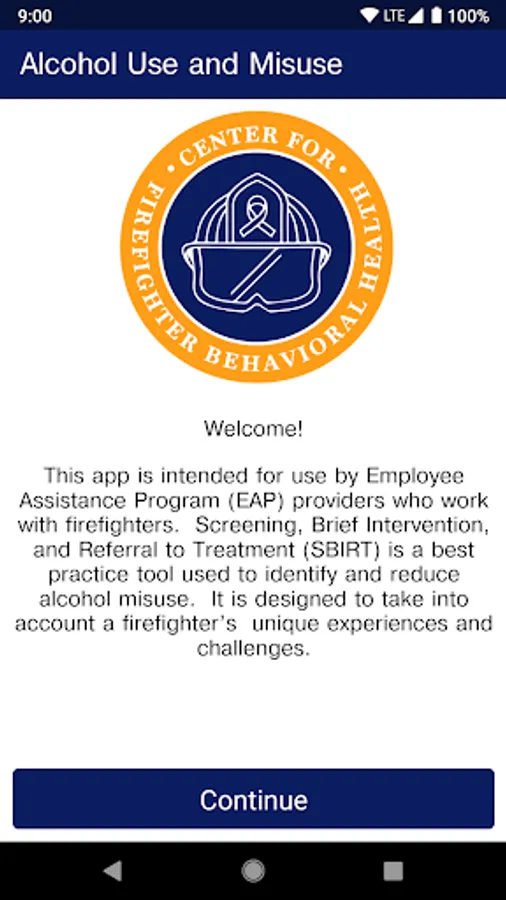 9:00 LTE 100%

Alcohol Use and Misuse

• CENTER FOR • FIREFIGHTER BEHAVIORAL HEALTH

Welcome!

This app is intended for use by Employee Assistance Program (EAP) providers who work with firefighters.  Screening, Brief Intervention, and Referral to Treatment (SBIRT) is a best practice tool used to identify and reduce alcohol misuse.  It is designed to take into account a firefighter's  unique experiences and challenges.

Continue